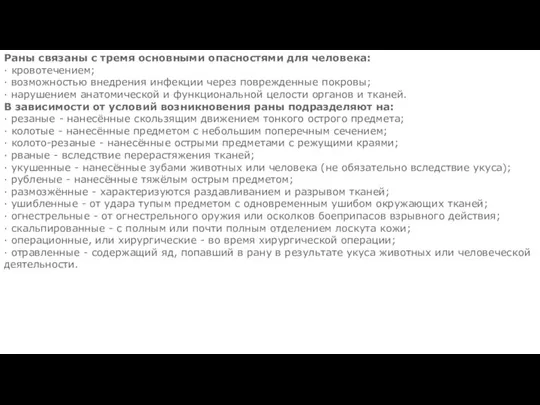 Раны связаны с тремя основными опасностями для человека:
· кровотечением;
· возможностью внедрения инфекции через поврежденные покровы;
· нарушением анатомической и функциональной целости органов и тканей.
В зависимости от условий возникновения раны подразделяют на:
· резаные - нанесённые скользящим движением тонкого острого предмета;
· колотые - нанесённые предметом с небольшим поперечным сечением;
· колото-резаные - нанесённые острыми предметами с режущими краями;
· рваные - вследствие перерастяжения тканей;
· укушенные - нанесённые зубами животных или человека (не обязательно вследствие укуса);
· рубленые - нанесённые тяжёлым острым предметом;
· размозжённые - характеризуются раздавливанием и разрывом тканей;
· ушибленные - от удара тупым предметом с одновременным ушибом окружающих тканей;
· огнестрельные - от огнестрельного оружия или осколков боеприпасов взрывного действия;
· скальпированные - с полным или почти полным отделением лоскута кожи;
· операционные, или хирургические - во время хирургической операции;
· отравленные - содержащий яд, попавший в рану в результате укуса животных или человеческой деятельности.